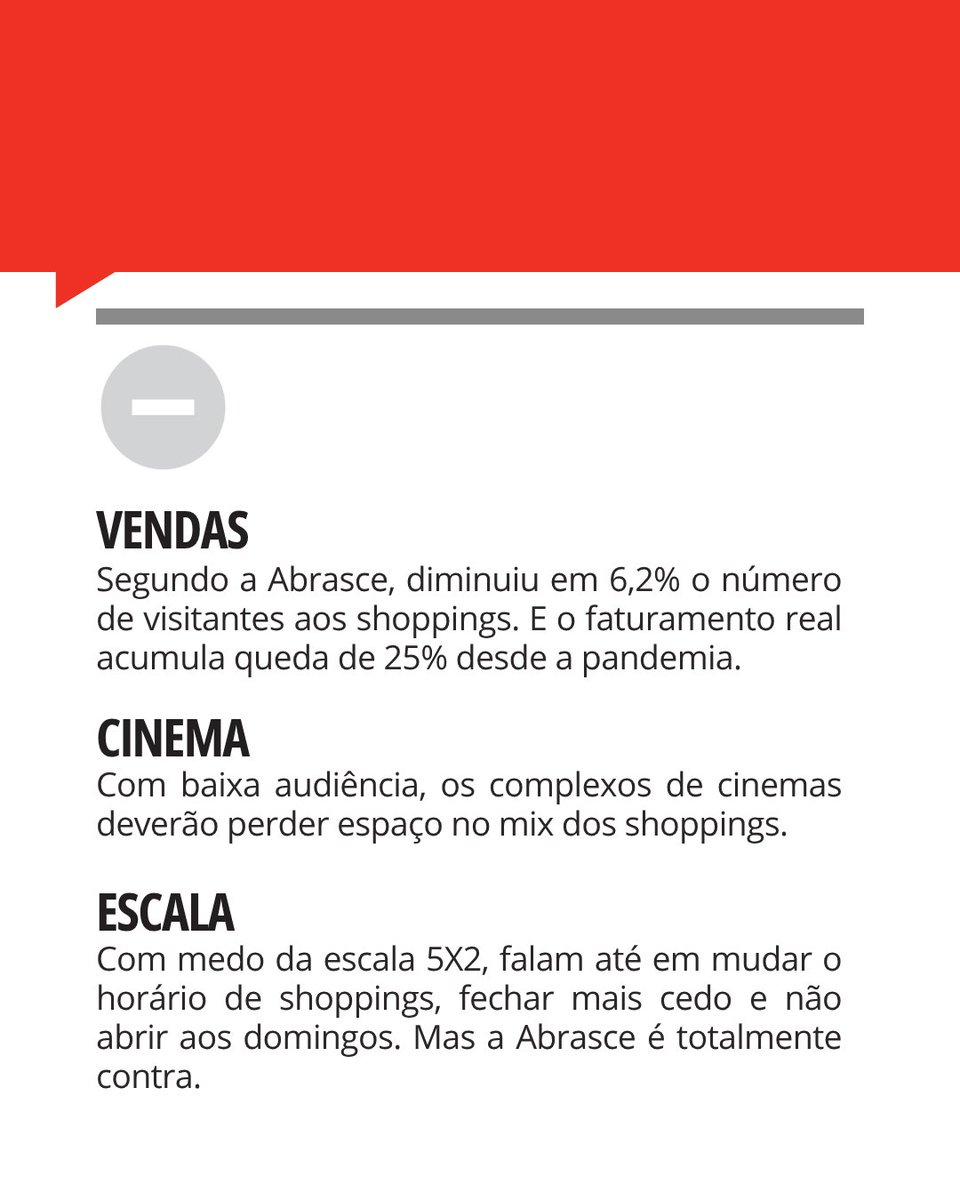 VENDAS
Segundo a Abrasce, diminuiu em 6,2% o número de visitantes aos shoppings. E o faturamento real acumula queda de 25% desde a pandemia.

CINEMA
Com baixa audiência, os complexos de cinemas deverão perder espaço no mix dos shoppings.

ESCALA
Com medo da escala 5X2, falam até em mudar o horário de shoppings, fechar mais cedo e não abrir aos domingos. Mas a Abrasce é totalmente contra.